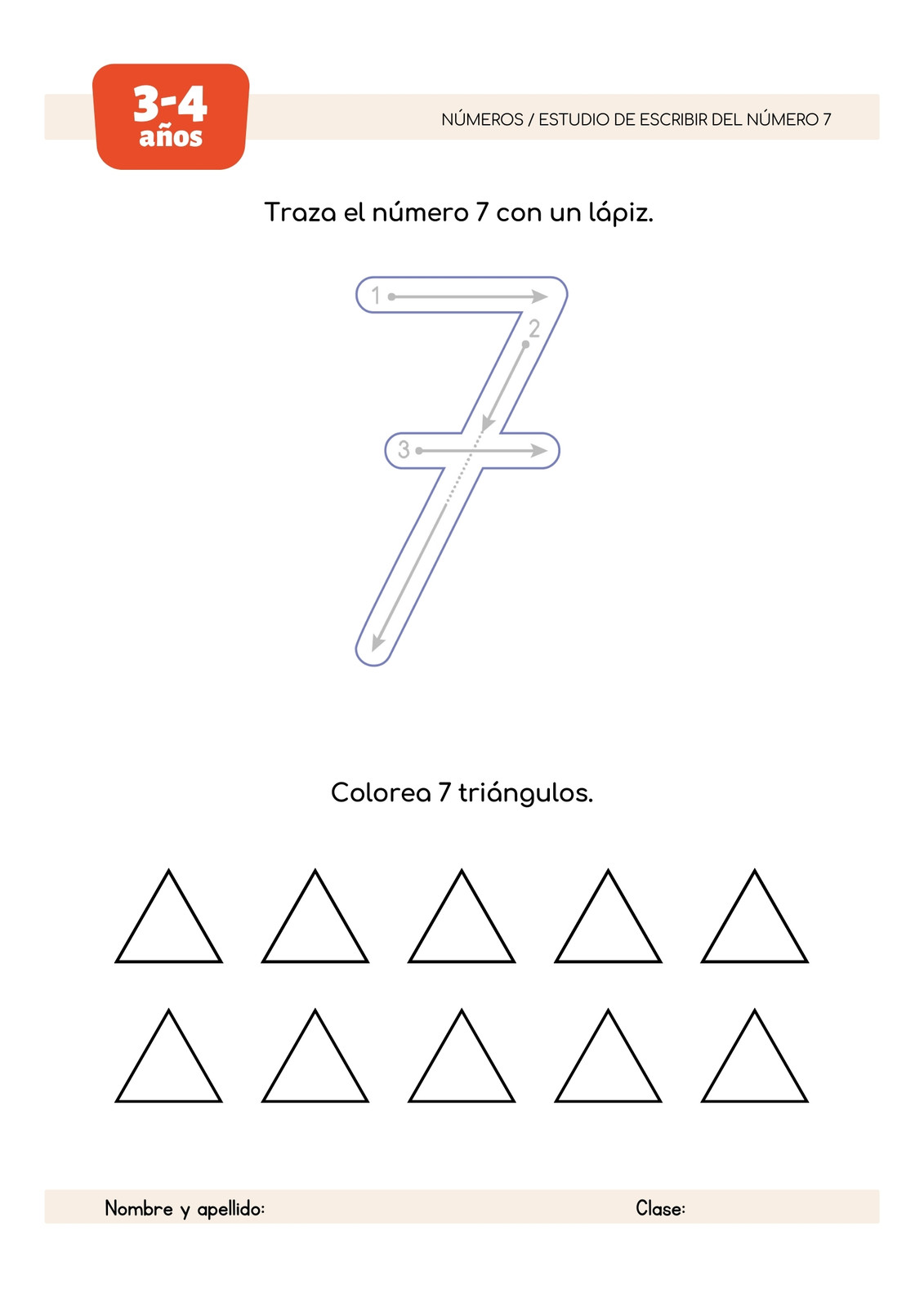 3-4
años

NÚMEROS / ESTUDIO DE ESCRIBIR DEL NÚMERO 7

Traza el número 7 con un lápiz.

1
2
3

Colorea 7 triángulos.

Nombre y apellido: Clase: